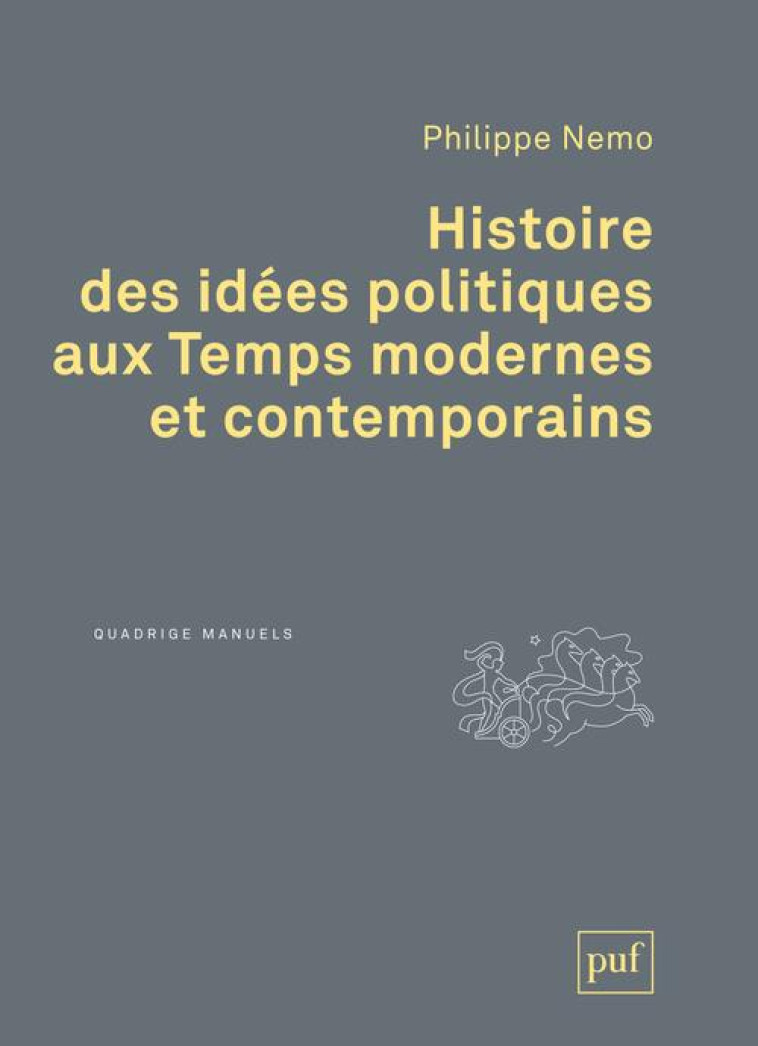 Philippe Nemo

Histoire des idées politiques aux Temps modernes et contemporains

QUADRIGE MANUELS

puf